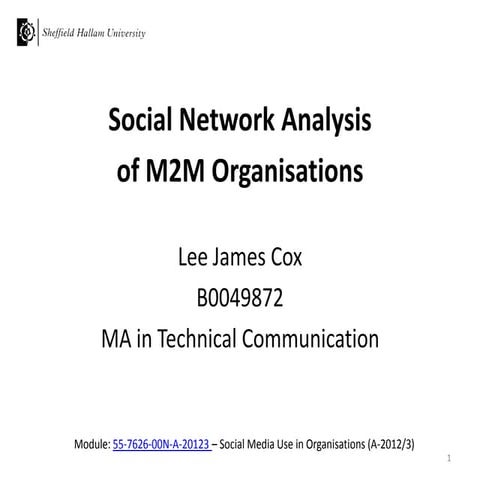 Sheffield Hallam University

Social Network Analysis of M2M Organisations

Lee James Cox
B0049872
MA in Technical Communication

Module: 55-7626-00N-A-20123 – Social Media Use in Organisations (A-2012/3)

1